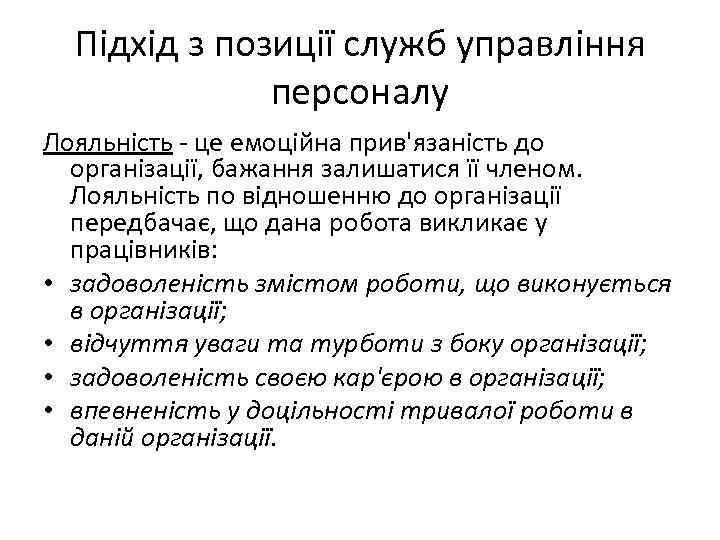 Підхід з позиції служб управління персоналу

Лояльність - це емоційна прив'язаність до організації, бажання залишатися її членом. Лояльність по відношенню до організації передбачає, що дана робота викликає у працівників:

• задоволеність змістом роботи, що виконується в організації;
• відчуття уваги та турботи з боку організації;
• задоволеність своєю кар'єрою в організації;
• впевненість у доцільності тривалої роботи в даній організації.